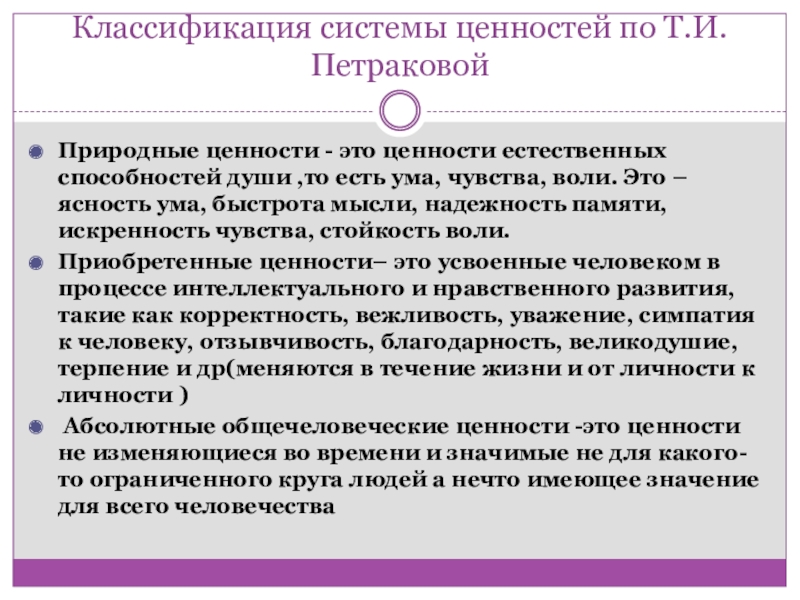 Классификация системы ценностей по Т.И. Петраковой

Природные ценности - это ценности естественных способностей души ,то есть ума, чувства, воли. Это – ясность ума, быстрота мысли, надежность памяти, искренность чувства, стойкость воли.

Приобретенные ценности– это усвоенные человеком в процессе интеллектуального и нравственного развития, такие как корректность, вежливость, уважение, симпатия к человеку, отзывчивость, благодарность, великодушие, терпение и др(меняются в течение жизни и от личности к личности )

Абсолютные общечеловеческие ценности -это ценности не изменяющиеся во времени и значимые не для какого-то ограниченного круга людей а нечто имеющее значение для всего человечества